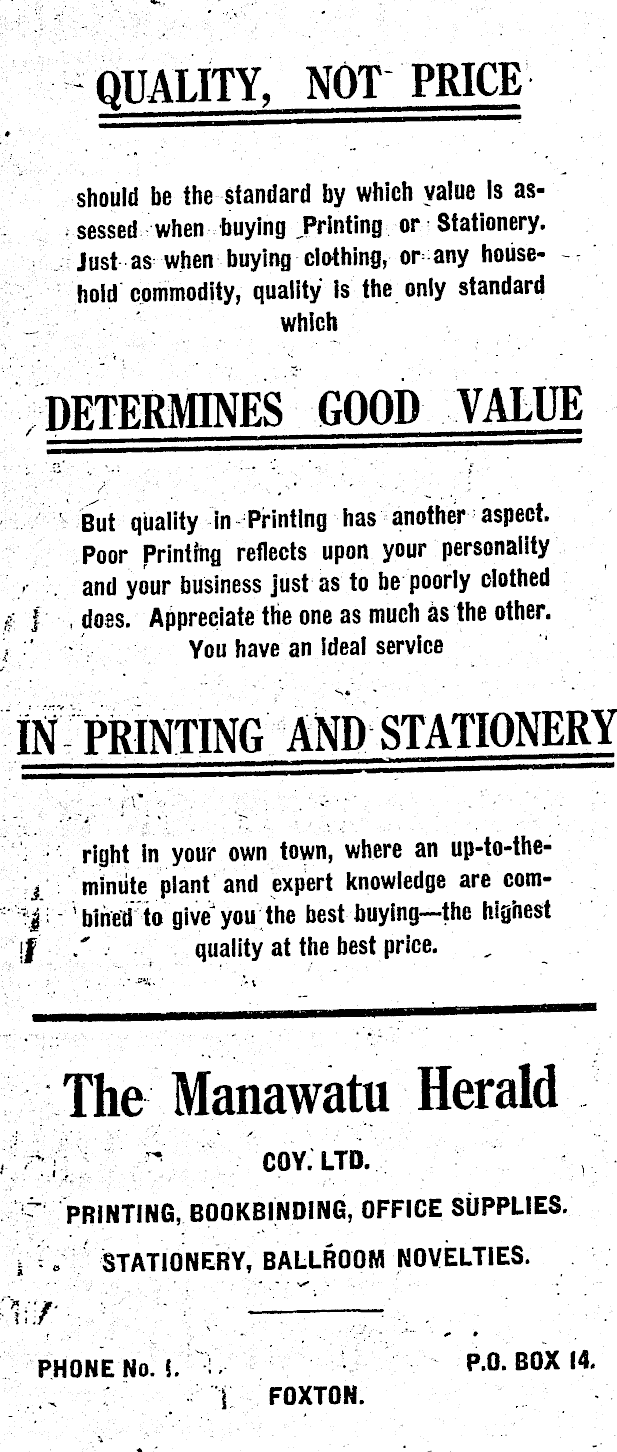 QUALITY, NOT PRICE

should be the standard by which value is assessed when buying Printing or Stationery. Just as when buying clothing, or any household commodity, quality is the only standard which

DETERMINES GOOD VALUE

But quality in Printing has another aspect. Poor Printing reflects upon your personality and your business just as to be poorly clothed does. Appreciate the one as much as the other. You have an ideal service

IN PRINTING AND STATIONERY

right in your own town, where an up-to-the-minute plant and expert knowledge are combined to give you the best buying—the highest quality at the best price.

The Manawatu Herald

COY. LTD.

PRINTING, BOOKBINDING, OFFICE SUPPLIES.

STATIONERY, BALLROOM NOVELTIES.

PHONE No. 1. P.O. BOX 14.

FOXTON.